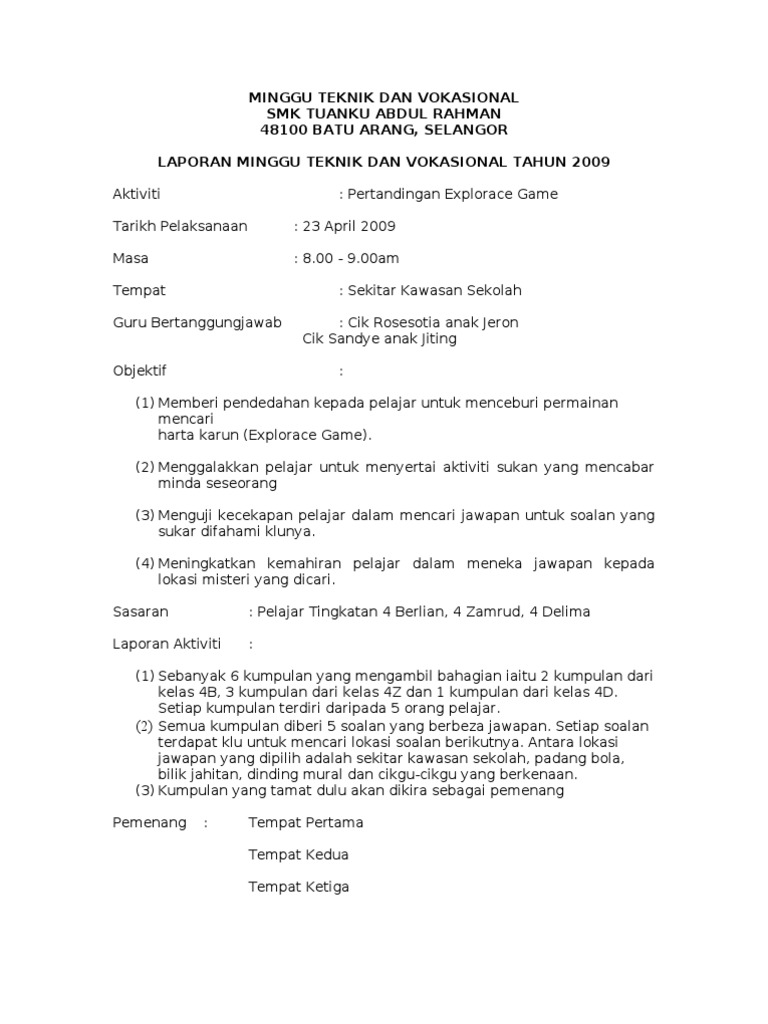 MINGGU TEKNIK DAN VOKASIONAL
SMK TUANKU ABDUL RAHMAN
48100 BATU ARANG, SELANGOR

LAPORAN MINGGU TEKNIK DAN VOKASIONAL TAHUN 2009

Aktiviti : Pertandingan Explorace Game

Tarikh Pelaksanaan : 23 April 2009

Masa : 8.00 - 9.00am

Tempat : Sekitar Kawasan Sekolah

Guru Bertanggungjawab : Cik Rosesotia anak Jeron
Cik Sandye anak Jiting

Objektif :

(1) Memberi pendedahan kepada pelajar untuk menceburi permainan mencari
harta karun (Explorace Game).

(2) Menggalakkan pelajar untuk menyertai aktiviti sukan yang mencabar minda seseorang

(3) Menguji kecekapan pelajar dalam mencari jawapan untuk soalan yang sukar difahami klunya.

(4) Meningkatkan kemahiran pelajar dalam meneka jawapan kepada lokasi misteri yang dicari.

Sasaran : Pelajar Tingkatan 4 Berlian, 4 Zamrud, 4 Delima

Laporan Aktiviti :

(1) Sebanyak 6 kumpulan yang mengambil bahagian iaitu 2 kumpulan dari kelas 4B, 3 kumpulan dari kelas 4Z dan 1 kumpulan dari kelas 4D. Setiap kumpulan terdiri daripada 5 orang pelajar.
(2) Semua kumpulan diberi 5 soalan yang berbeza jawapan. Setiap soalan terdapat klu untuk mencari lokasi soalan berikutnya. Antara lokasi jawapan yang dipilih adalah sekitar kawasan sekolah, padang bola, bilik jahitan, dinding mural dan cikgu-cikgu yang berkenaan.
(3) Kumpulan yang tamat dulu akan dikira sebagai pemenang

Pemenang : Tempat Pertama

Tempat Kedua

Tempat Ketiga